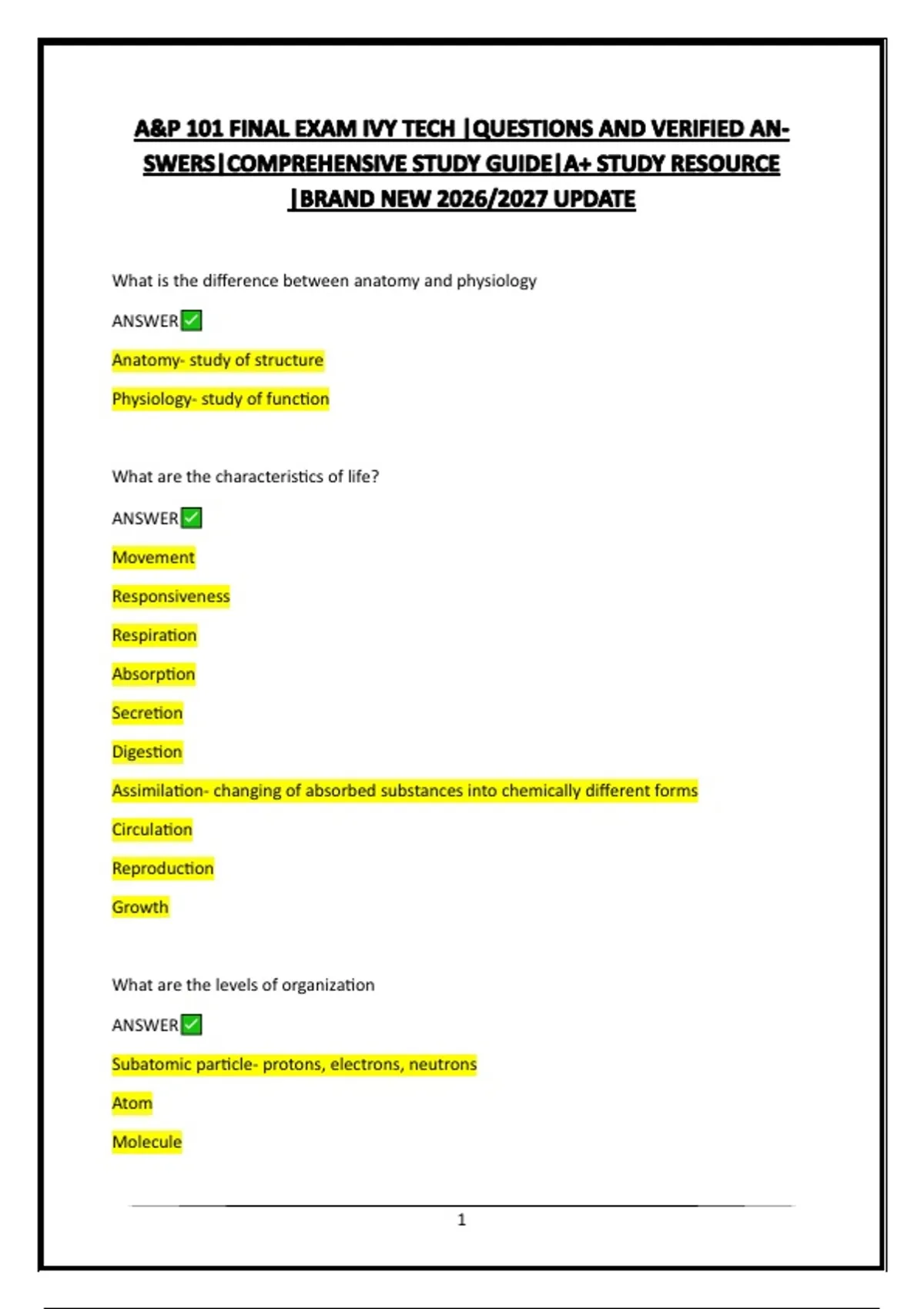 A&P 101 FINAL EXAM IVY TECH |QUESTIONS AND VERIFIED ANSWERS|COMPREHENSIVE STUDY GUIDE|A+ STUDY RESOURCE |BRAND NEW 2026/2027 UPDATE

What is the difference between anatomy and physiology

ANSWER✅

Anatomy- study of structure

Physiology- study of function

What are the characteristics of life?

ANSWER✅

Movement

Responsiveness

Respiration

Absorption

Secretion

Digestion

Assimilation- changing of absorbed substances into chemically different forms

Circulation

Reproduction

Growth

What are the levels of organization

ANSWER✅

Subatomic particle- protons, electrons, neutrons

Atom

Molecule

1